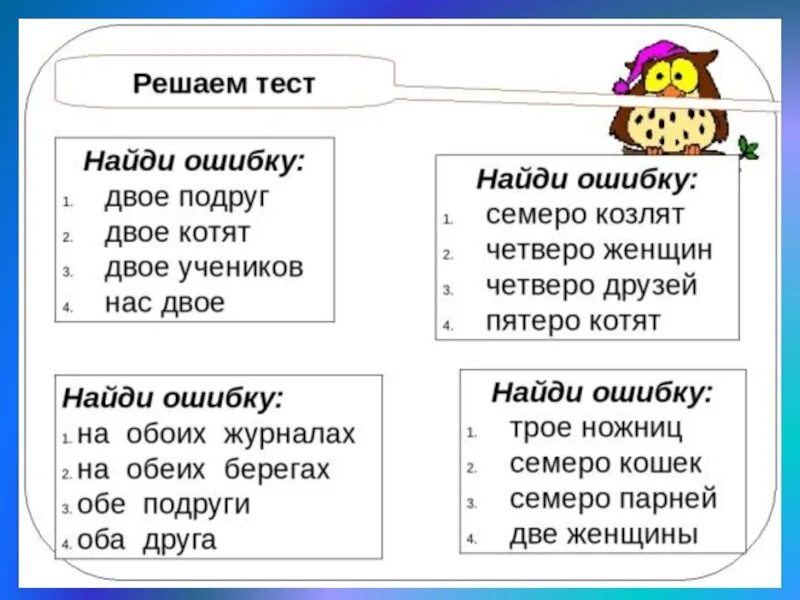 Решаем тест

Найди ошибку:
1. двое подруг
2. двое котят
3. двое учеников
4. нас двое

Найди ошибку:
1. семеро козлят
2. четверо женщин
3. четверо друзей
4. пятеро котят

Найди ошибку:
1. на обоих журналах
2. на обеих берегах
3. обе подруги
4. оба друга

Найди ошибку:
1. трое ножниц
2. семеро кошек
3. семеро парней
4. две женщины